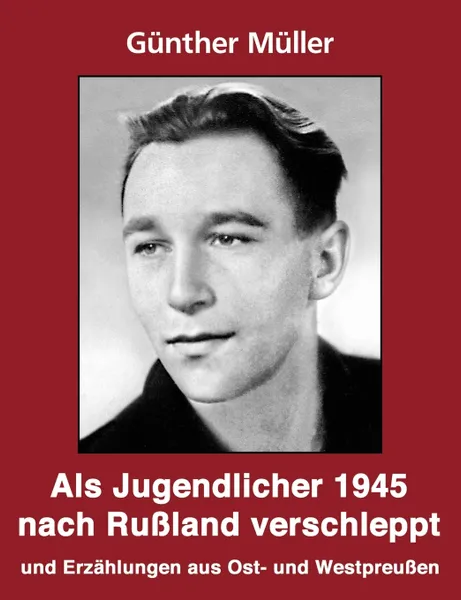 Günther Müller

Als Jugendlicher 1945 nach Rußland verschleppt

und Erzählungen aus Ost- und Westpreußen